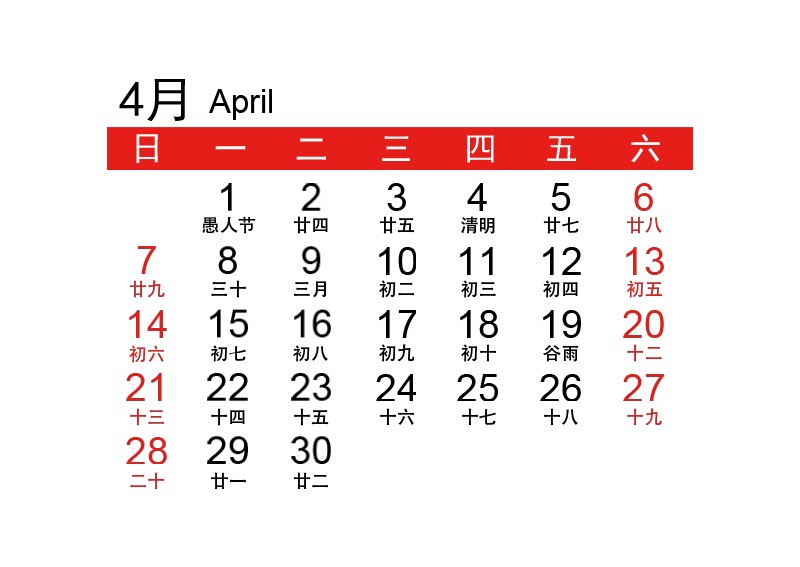 4月 April

| 日 | 一 | 二 | 三 | 四 | 五 | 六 |
|---|---|---|---|---|---|---|
| | 1 愚人节 | 2 廿四 | 3 廿五 | 4 清明 | 5 廿七 | 6 廿八 |
| 7 廿九 | 8 三十 | 9 三月 | 10 初二 | 11 初三 | 12 初四 | 13 初五 |
| 14 初六 | 15 初七 | 16 初八 | 17 初九 | 18 初十 | 19 谷雨 | 20 十二 |
| 21 十三 | 22 十四 | 23 十五 | 24 十六 | 25 十七 | 26 十八 | 27 十九 |
| 28 二十 | 29 廿一 | 30 廿二 | | | | |